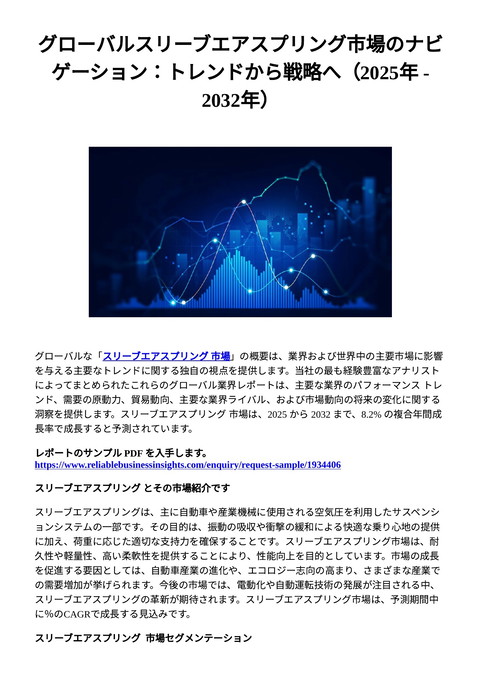 グローバルスリーブエアスプリング市場のナビゲーション：トレンドから戦略へ（2025年 - 2032年）

グローバルな「スリーブエアスプリング 市場」の概要は、業界および世界中の主要市場に影響を与える主要なトレンドに関する独自の視点を提供します。当社の最も経験豊富なアナリストによってまとめられたこれらのグローバル業界レポートは、主要な業界のパフォーマンス トレンド、需要の原動力、貿易動向、主要な業界ライバル、および市場動向の将来の変化に関する洞察を提供します。スリーブエアスプリング 市場は、2025 から 2032 まで、8.2% の複合年間成長率で成長すると予測されています。

レポートのサンプル PDF を入手します。
https://www.reliablebusinessinsights.com/enquiry/request-sample/1934406

スリーブエアスプリング とその市場紹介です

スリーブエアスプリングは、主に自動車や産業機械に使用される空気圧を利用したサスペンションシステムの一部です。その目的は、振動の吸収や衝撃の緩和による快適な乗り心地の提供に加え、荷重に応じた適切な支持力を確保することです。スリーブエアスプリング市場は、耐久性や軽量性、高い柔軟性を提供することにより、性能向上を目的としています。市場の成長を促進する要因としては、自動車産業の進化や、エコロジー志向の高まり、さまざまな産業での需要増加が挙げられます。今後の市場では、電動化や自動運転技術の発展が注目される中、スリーブエアスプリングの革新が期待されます。スリーブエアスプリング市場は、予測期間中に%のCAGRで成長する見込みです。

スリーブエアスプリング 市場セグメンテーション